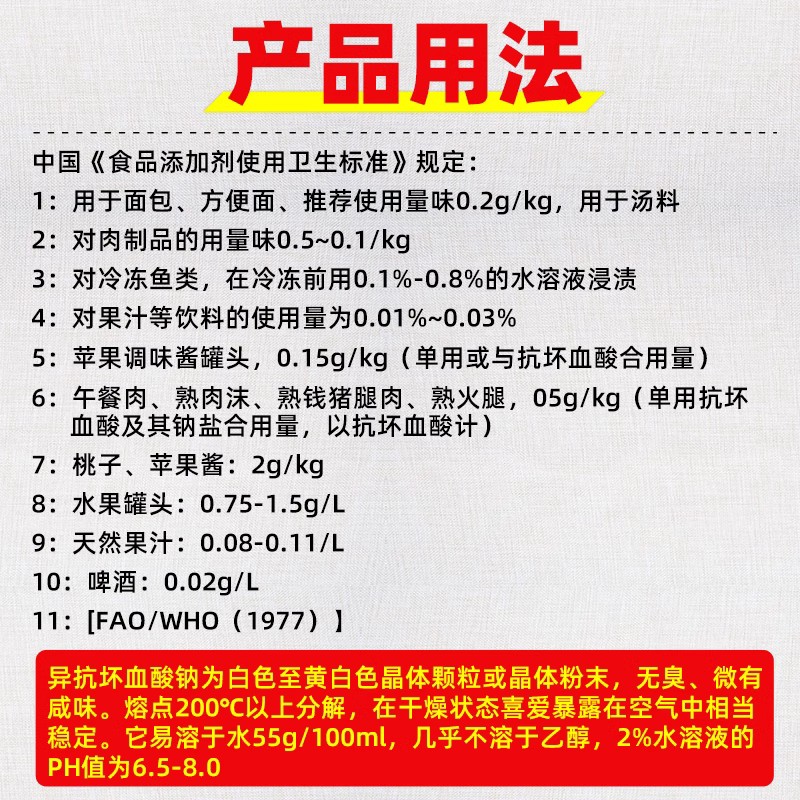 产品用法

中国《食品添加剂使用卫生标准》规定：

1：用于面包、方便面、推荐使用量味0.2g/kg，用于汤料

2：对肉制品的用量味0.5~0.1/kg

3：对冷冻鱼类，在冷冻前用0.1%-0.8%的水溶液浸渍

4：对果汁等饮料的使用量为0.01%~0.03%

5：苹果调味酱罐头，0.15g/kg（单用或与抗坏血酸合用量）

6：午餐肉、熟肉沫、熟钱猪腿肉、熟火腿，05g/kg（单用抗坏血酸及其钠盐合用量，以抗坏血酸计）

7：桃子、苹果酱：2g/kg

8：水果罐头：0.75-1.5g/L

9：天然果汁：0.08-0.11/L

10：啤酒：0.02g/L

11：[FAO/WHO（1977）]

异抗坏血酸钠为白色至黄白色晶体颗粒或晶体粉末，无臭、微有咸味。熔点200℃以上分解，在干燥状态喜爱暴露在空气中相当稳定。它易溶于水55g/100ml，几乎不溶于乙醇，2%水溶液的PH值为6.5-8.0